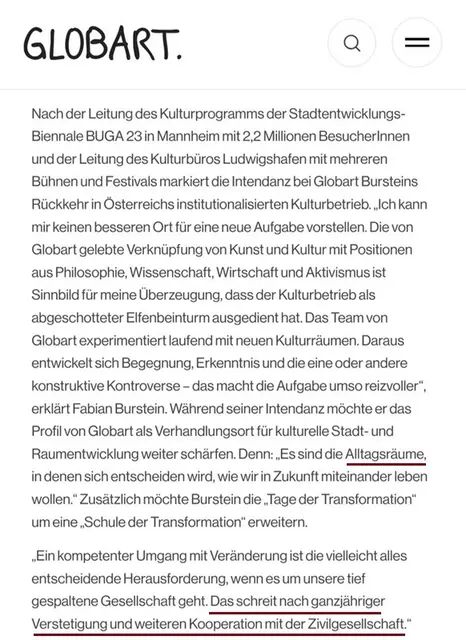 GLOBART.

Nach der Leitung des Kulturprogramms der Stadtentwicklungs-Biennale BUGA 23 in Mannheim mit 2,2 Millionen BesucherInnen und der Leitung des Kulturbüros Ludwigshafen mit mehreren Bühnen und Festivals markiert die Intendanz bei Globart Bursteins Rückkehr in Österreichs institutionalisierten Kulturbetrieb. „Ich kann mir keinen besseren Ort für eine neue Aufgabe vorstellen. Die von Globart gelebte Verknüpfung von Kunst und Kultur mit Positionen aus Philosophie, Wissenschaft, Wirtschaft und Aktivismus ist Sinnbild für meine Überzeugung, dass der Kulturbetrieb als abgeschotteter Elfenbeinturm ausgedient hat. Das Team von Globart experimentiert laufend mit neuen Kulturräumen. Daraus entwickelt sich Begegnung, Erkenntnis und die eine oder andere konstruktive Kontroverse – das macht die Aufgabe umso reizvoller“, erklärt Fabian Burstein. Während seiner Intendanz möchte er das Profil von Globart als Verhandlungsort für kulturelle Stadt- und Raumentwicklung weiter schärfen. Denn: „Es sind die Alltagsräume, in denen sich entscheiden wird, wie wir in Zukunft miteinander leben wollen.“ Zusätzlich möchte Burstein die „Tage der Transformation“ um eine „Schule der Transformation“ erweitern.

„Ein kompetenter Umgang mit Veränderung ist die vielleicht alles entscheidende Herausforderung, wenn es um unsere tief gespaltene Gesellschaft geht. Das schreit nach ganzjähriger Verstetigung und weiteren Kooperation mit der Zivilgesellschaft.“